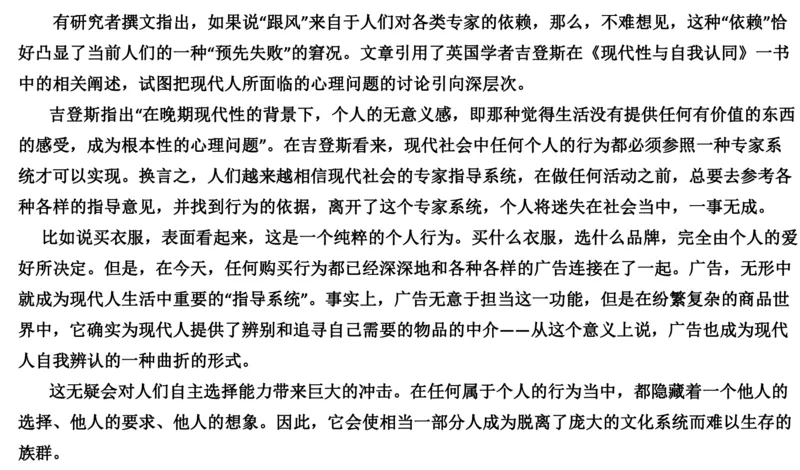 有研究者撰文指出，如果说“跟风”来自于人们对各类专家的依赖，那么，不难想见，这种“依赖”恰好凸显了当前人们的一种“预先失败”的窘况。文章引用了英国学者吉登斯在《现代性与自我认同》一书中的相关阐述，试图把现代人所面临的心理问题的讨论引向深层次。

吉登斯指出“在晚期现代性的背景下，个人的无意义感，即那种觉得生活没有提供任何有价值的东西的感受，成为根本性的心理问题”。在吉登斯看来，现代社会中任何个人的行为都必须参照一种专家系统才可以实现。换言之，人们越来越相信现代社会的专家指导系统，在做任何活动之前，总要去参考各种各样的指导意见，并找到行为的依据，离开了这个专家系统，个人将迷失在社会当中，一事无成。

比如说买衣服，表面看起来，这是一个纯粹的个人行为。买什么衣服，选什么品牌，完全由个人的爱好所决定。但是，在今天，任何购买行为都已经深深地和各种各样的广告连接在了一起。广告，无形中就成为现代人生活中重要的“指导系统”。事实上，广告无意于担当这一功能，但是在纷繁复杂的商品世界中，它确实为现代人提供了辨别和追寻自己需要的物品的中介——从这个意义上说，广告也成为现代人自我辨认的一种曲折的形式。

这无疑会对人们自主选择能力带来巨大的冲击。在任何属于个人的行为当中，都隐藏着一个他人的选择、他人的要求、他人的想象。因此，它会使相当一部分人成为脱离了庞大的文化系统而难以生存的族群。